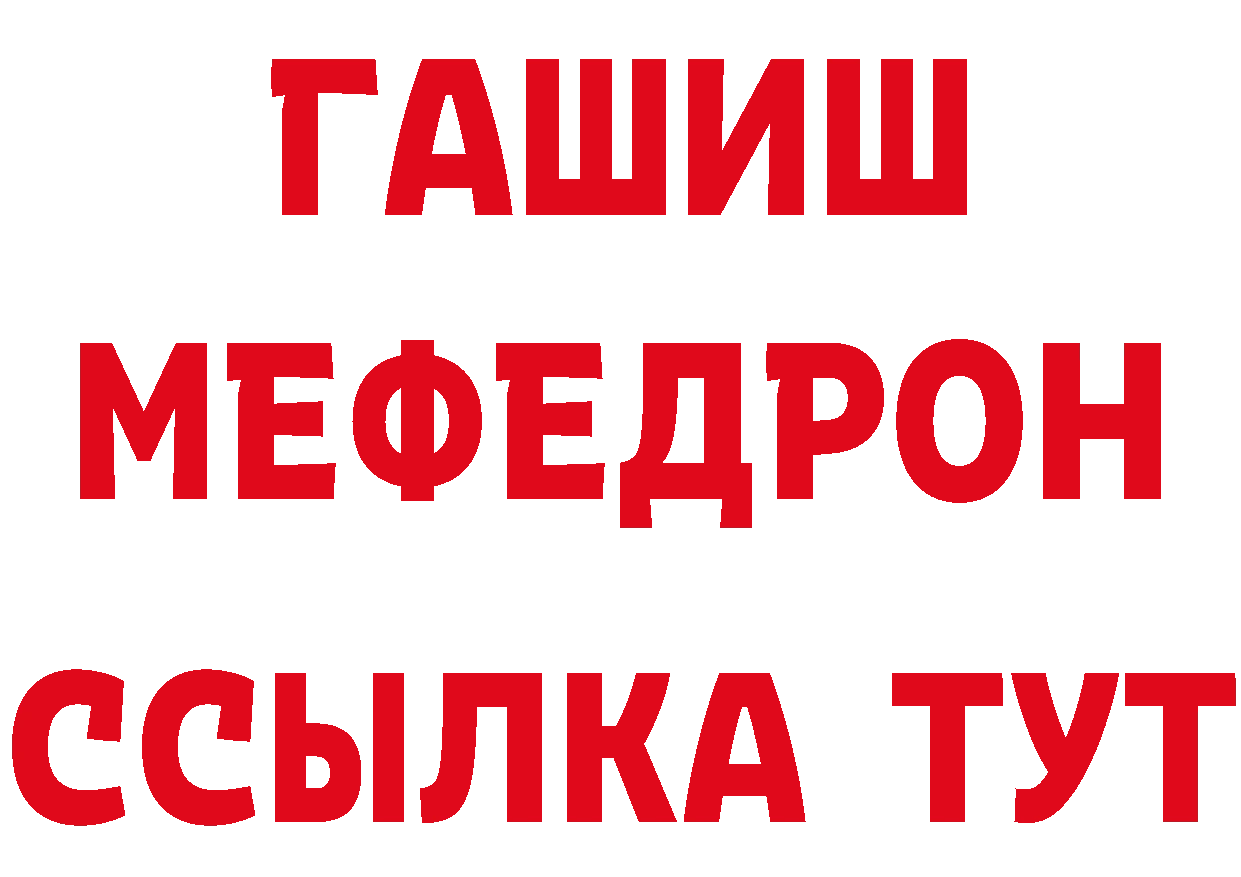 ГАШИШ
МЕФЕДРОН
ССЫЛКА ТУТ